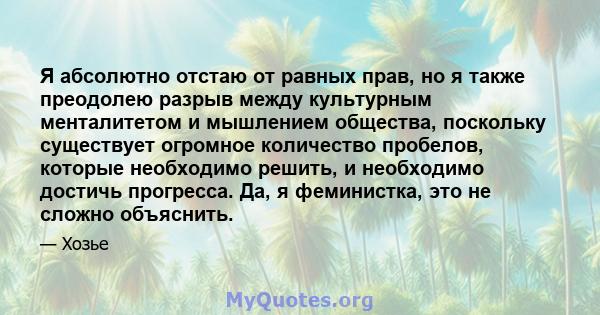 Я абсолютно отстаю от равных прав, но я также преодолею разрыв между культурным менталитетом и мышлением общества, поскольку существует огромное количество пробелов, которые необходимо решить, и необходимо достичь прогресса. Да, я феминистка, это не сложно объяснить.

— Хозье

MyQuotes.org